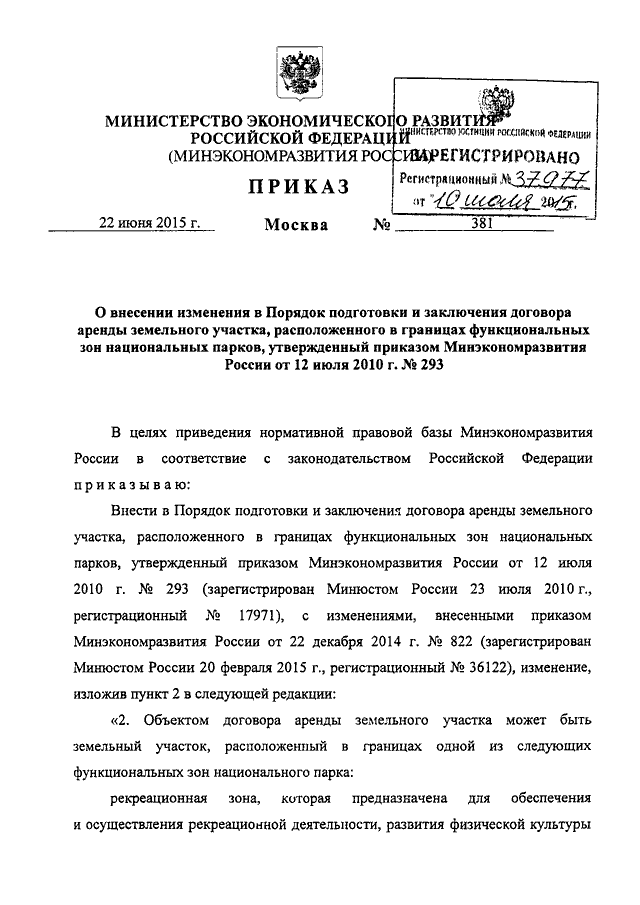 МИНИСТЕРСТВО ЭКОНОМИЧЕСКОГО РАЗВИТИЯ
РОССИЙСКОЙ ФЕДЕРАЦИИ
(МИНЭКОНОМРАЗВИТИЯ РОССИИ)

МИНИСТЕРСТВО ЮСТИЦИИ РОССИЙСКОЙ ФЕДЕРАЦИИ
ЗАРЕГИСТРИРОВАНО
Регистрационный № 37977
от "10" июля 2015г.

ПРИКАЗ

22 июня 2015 г. Москва № 381

О внесении изменения в Порядок подготовки и заключения договора аренды земельного участка, расположенного в границах функциональных зон национальных парков, утвержденный приказом Минэкономразвития России от 12 июля 2010 г. № 293

В целях приведения нормативной правовой базы Минэкономразвития России в соответствие с законодательством Российской Федерации приказываю:

Внести в Порядок подготовки и заключения договора аренды земельного участка, расположенного в границах функциональных зон национальных парков, утвержденный приказом Минэкономразвития России от 12 июля 2010 г. № 293 (зарегистрирован Минюстом России 23 июля 2010 г., регистрационный № 17971), с изменениями, внесенными приказом Минэкономразвития России от 22 декабря 2014 г. № 822 (зарегистрирован Минюстом России 20 февраля 2015 г., регистрационный № 36122), изменение, изложив пункт 2 в следующей редакции:

«2. Объектом договора аренды земельного участка может быть земельный участок, расположенный в границах одной из следующих функциональных зон национального парка:

рекреационная зона, которая предназначена для обеспечения и осуществления рекреационной деятельности, развития физической культуры